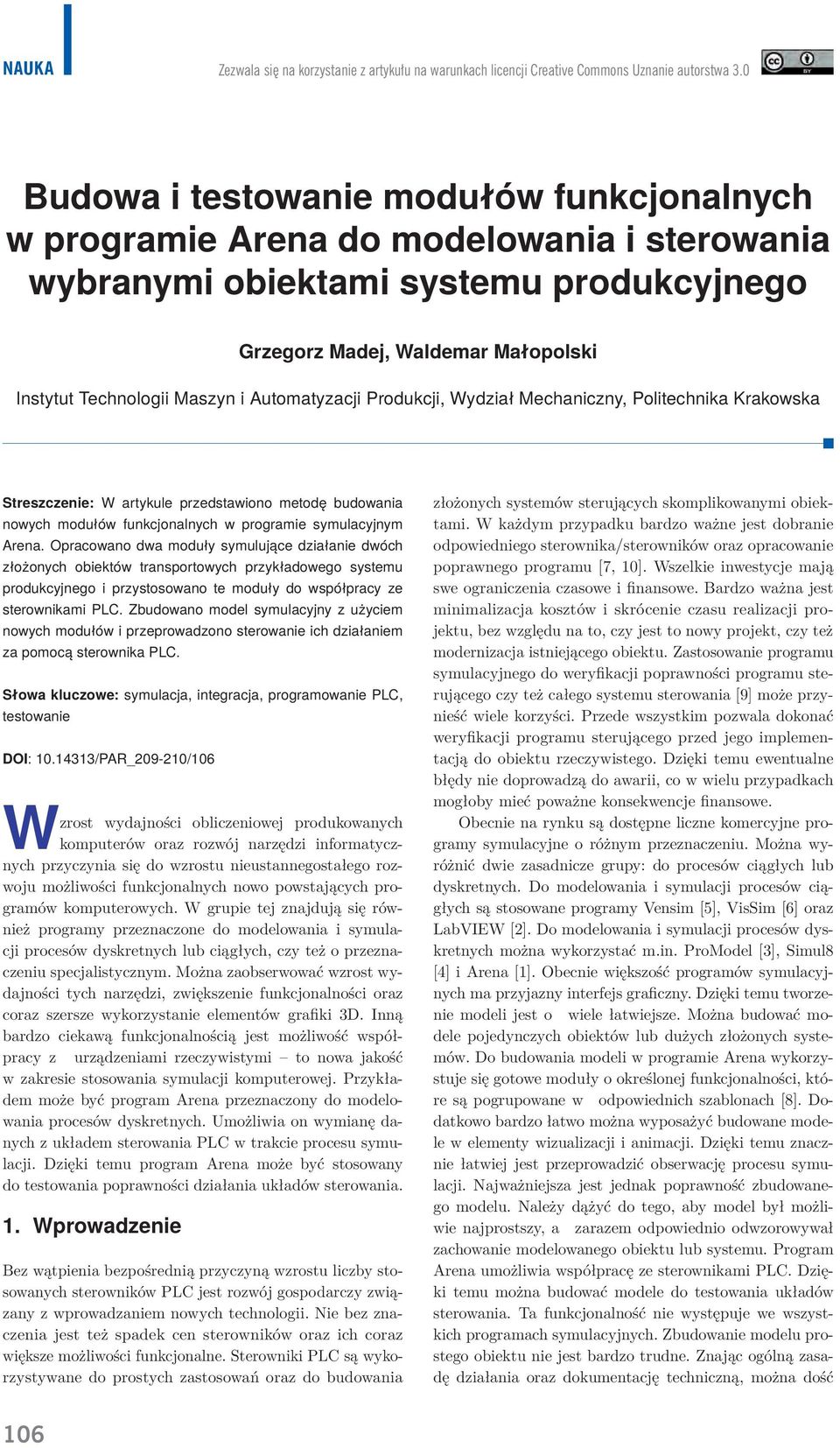 NAUKA

Zezwala się na korzystanie z artykułu na warunkach licencji Creative Commons Uznanie autorstwa 3.0

Budowa i testowanie modułów funkcjonalnych w programie Arena do modelowania i sterowania wybranymi obiektami systemu produkcyjnego

Grzegorz Madej, Waldemar Małopolski

Instytut Technologii Maszyn i Automatyzacji Produkcji, Wydział Mechaniczny, Politechnika Krakowska

Streszczenie: W artykule przedstawiono metodę budowania nowych modułów funkcjonalnych w programie symulacyjnym Arena. Opracowano dwa moduły symulujące działanie dwóch złożonych obiektów transportowych przykładowego systemu produkcyjnego i przystosowano te moduły do współpracy ze sterownikami PLC. Zbudowano model symulacyjny z użyciem nowych modułów i przeprowadzono sterowanie ich działaniem za pomocą sterownika PLC.

Słowa kluczowe: symulacja, integracja, programowanie PLC, testowanie

DOI: 10.14313/PAR_209-210/106

Wzrost wydajności obliczeniowej produkowanych komputerów oraz rozwój narzędzi informatycznych przyczynia się do wzrostu nieustannegostałego rozwoju możliwości funkcjonalnych nowo powstających programów komputerowych. W grupie tej znajdują się również programy przeznaczone do modelowania i symulacji procesów dyskretnych lub ciągłych, czy też o przeznaczeniu specjalistycznym. Można zaobserwować wzrost wydajności tych narzędzi, zwiększenie funkcjonalności oraz coraz szersze wykorzystanie elementów grafiki 3D. Inną bardzo ciekawą funkcjonalnością jest możliwość współpracy z urządzeniami rzeczywistymi – to nowa jakość w zakresie stosowania symulacji komputerowej. Przykładem może być program Arena przeznaczony do modelowania procesów dyskretnych. Umożliwia on wymianę danych z układem sterowania PLC w trakcie procesu symulacji. Dzięki temu program Arena może być stosowany do testowania poprawności działania układów sterowania.

1. Wprowadzenie

Bez wątpienia bezpośrednią przyczyną wzrostu liczby stosowanych sterowników PLC jest rozwój gospodarczy związany z wprowadzaniem nowych technologii. Nie bez znaczenia jest też spadek cen sterowników oraz ich coraz większe możliwości funkcjonalne. Sterowniki PLC są wykorzystywane do prostych zastosowań oraz do budowania złożonych systemów sterujących skomplikowanymi obiektami. W każdym przypadku bardzo ważne jest dobranie odpowiedniego sterownika/sterowników oraz opracowanie poprawnego programu [7, 10]. Wszelkie inwestycje mają swe ograniczenia czasowe i finansowe. Bardzo ważna jest minimalizacja kosztów i skrócenie czasu realizacji projektu, bez względu na to, czy jest to nowy projekt, czy też modernizacja istniejącego obiektu. Zastosowanie programu symulacyjnego do weryfikacji poprawności programu sterującego czy też całego systemu sterowania [9] może przynieść wiele korzyści. Przede wszystkim pozwala dokonać weryfikacji programu sterującego przed jego implementacją do obiektu rzeczywistego. Dzięki temu ewentualne błędy nie doprowadzą do awarii, co w wielu przypadkach mogłoby mieć poważne konsekwencje finansowe.

Obecnie na rynku są dostępne liczne komercyjne programy symulacyjne o różnym przeznaczeniu. Można wyróżnić dwie zasadnicze grupy: do procesów ciągłych lub dyskretnych. Do modelowania i symulacji procesów ciągłych są stosowane programy Vensim [5], VisSim [6] oraz LabVIEW [2]. Do modelowania i symulacji procesów dyskretnych można wykorzystać m.in. ProModel [3], Simul8 [4] i Arena [1]. Obecnie większość programów symulacyjnych ma przyjazny interfejs graficzny. Dzięki temu tworzenie modeli jest o wiele łatwiejsze. Można budować modele pojedynczych obiektów lub dużych złożonych systemów. Do budowania modeli w programie Arena wykorzystuje się gotowe moduły o określonej funkcjonalności, które są pogrupowane w odpowiednich szablonach [8]. Dodatkowo bardzo łatwo można wyposażyć budowane modele w elementy wizualizacji i animacji. Dzięki temu znacznie łatwiej jest przeprowadzić obserwację procesu symulacji. Najważniejsza jest jednak poprawność zbudowanego modelu. Należy dążyć do tego, aby model był możliwie najprostszy, a zarazem odpowiednio odwzorowywał zachowanie modelowanego obiektu lub systemu. Program Arena umożliwia współpracę ze sterownikami PLC. Dzięki temu można budować modele do testowania układów sterowania. Ta funkcjonalność nie występuje we wszystkich programach symulacyjnych. Zbudowanie modelu prostego obiektu nie jest bardzo trudne. Znając ogólną zasadę działania oraz dokumentację techniczną, można dość

106